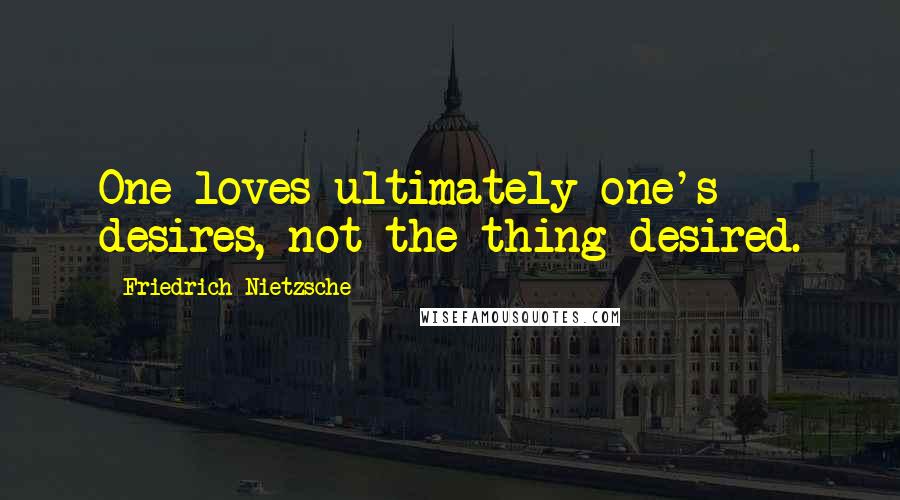 One loves ultimately one's desires, not the thing desired.

Friedrich Nietzsche

WISEFAMOUSQUOTES.COM